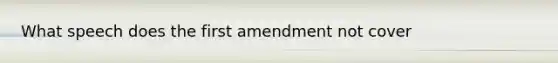 What speech does the first amendment not cover